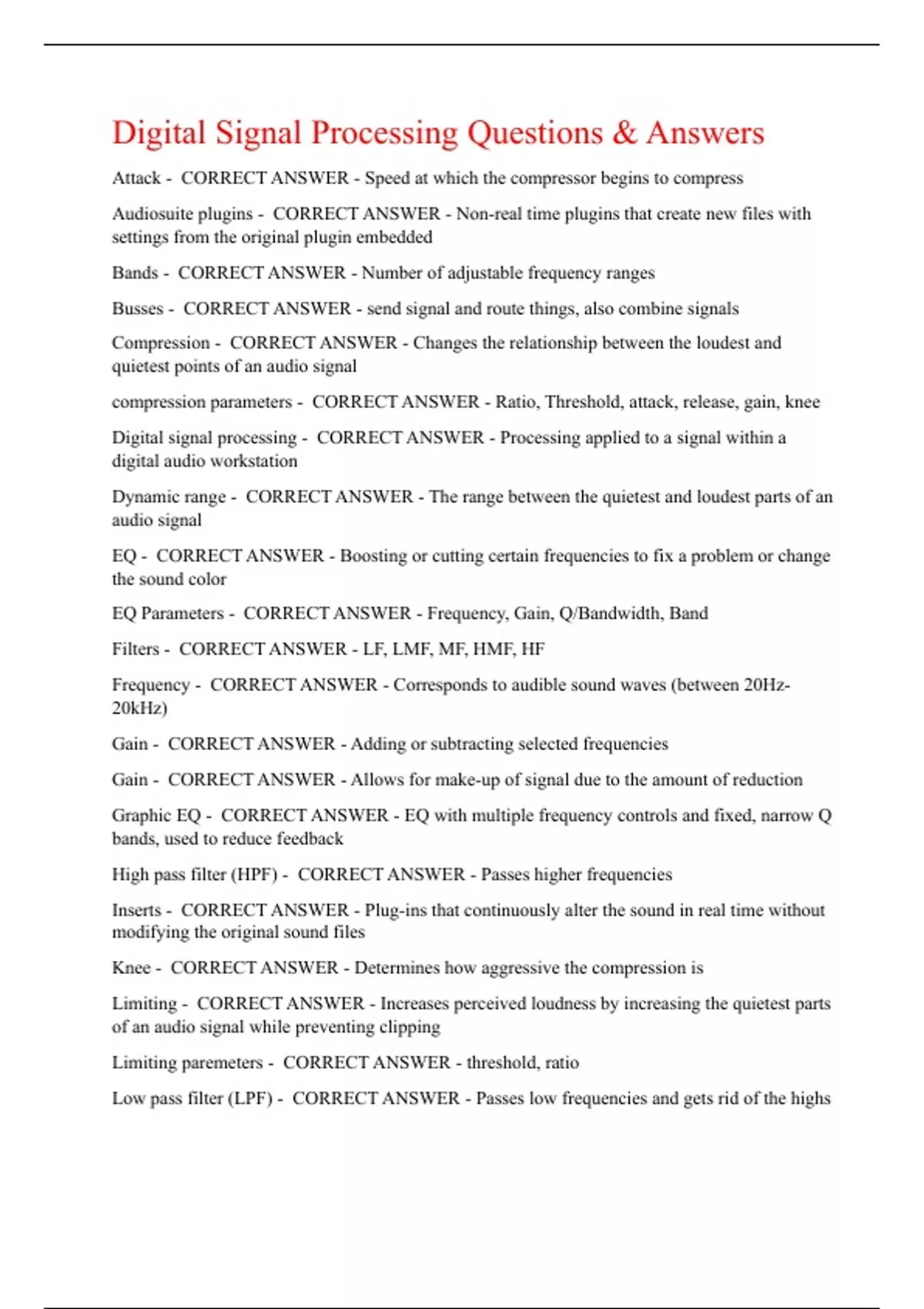 Digital Signal Processing Questions & Answers

Attack - CORRECT ANSWER - Speed at which the compressor begins to compress

Audiosuite plugins - CORRECT ANSWER - Non-real time plugins that create new files with settings from the original plugin embedded

Bands - CORRECT ANSWER - Number of adjustable frequency ranges

Busses - CORRECT ANSWER - send signal and route things, also combine signals

Compression - CORRECT ANSWER - Changes the relationship between the loudest and quietest points of an audio signal

compression parameters - CORRECT ANSWER - Ratio, Threshold, attack, release, gain, knee

Digital signal processing - CORRECT ANSWER - Processing applied to a signal within a digital audio workstation

Dynamic range - CORRECT ANSWER - The range between the quietest and loudest parts of an audio signal

EQ - CORRECT ANSWER - Boosting or cutting certain frequencies to fix a problem or change the sound color

EQ Parameters - CORRECT ANSWER - Frequency, Gain, Q/Bandwidth, Band

Filters - CORRECT ANSWER - LF, LMF, MF, HMF, HF

Frequency - CORRECT ANSWER - Corresponds to audible sound waves (between 20Hz-20kHz)

Gain - CORRECT ANSWER - Adding or subtracting selected frequencies

Gain - CORRECT ANSWER - Allows for make-up of signal due to the amount of reduction

Graphic EQ - CORRECT ANSWER - EQ with multiple frequency controls and fixed, narrow Q bands, used to reduce feedback

High pass filter (HPF) - CORRECT ANSWER - Passes higher frequencies

Inserts - CORRECT ANSWER - Plug-ins that continuously alter the sound in real time without modifying the original sound files

Knee - CORRECT ANSWER - Determines how aggressive the compression is

Limiting - CORRECT ANSWER - Increases perceived loudness by increasing the quietest parts of an audio signal while preventing clipping

Limiting paremeters - CORRECT ANSWER - threshold, ratio

Low pass filter (LPF) - CORRECT ANSWER - Passes low frequencies and gets rid of the highs